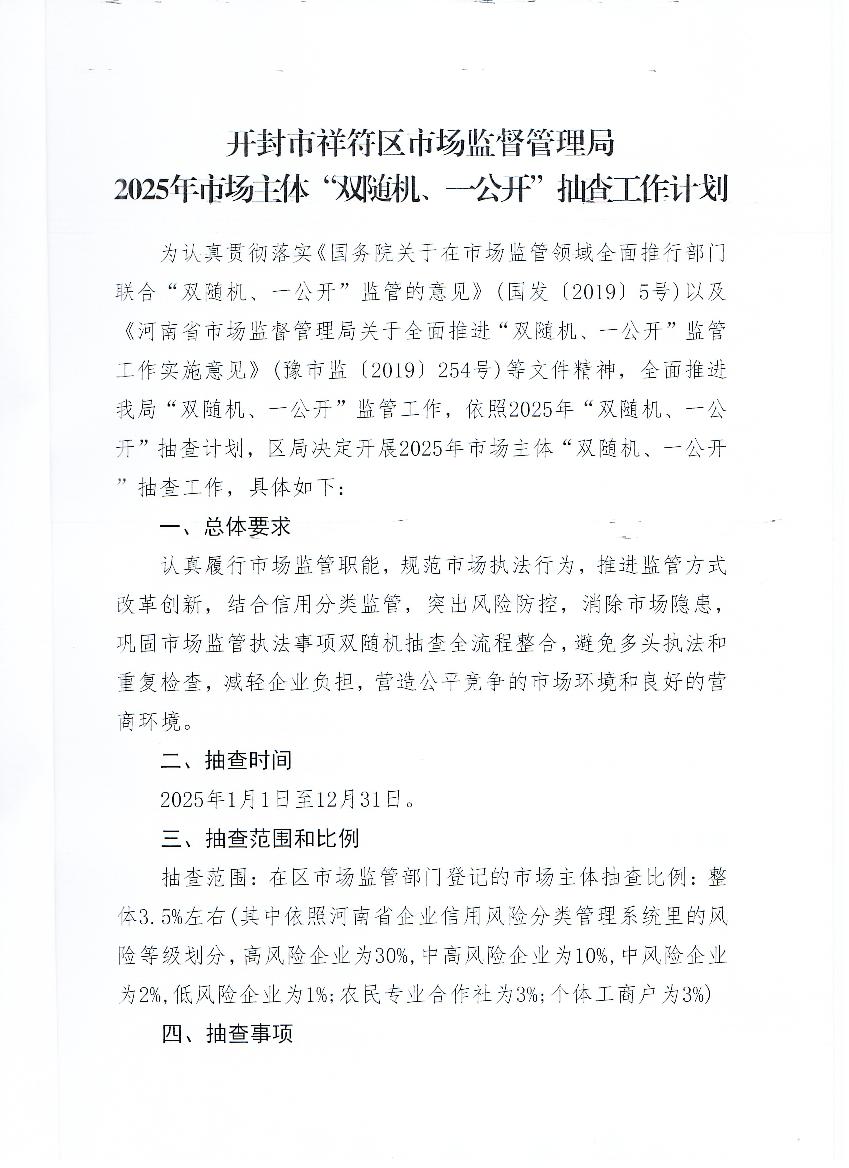 开封市祥符区市场监督管理局
2025年市场主体“双随机、一公开”抽查工作计划

为认真贯彻落实《国务院关于在市场监管领域全面推行部门联合“双随机、一公开”监管的意见》（国发〔2019〕5号）以及《河南省市场监督管理局关于全面推进“双随机、一公开”监管工作实施意见》（豫市监〔2019〕254号）等文件精神，全面推进我局“双随机、一公开”监管工作，依照2025年“双随机、一公开”抽查计划，区局决定开展2025年市场主体“双随机、一公开”抽查工作，具体如下：

一、总体要求

认真履行市场监管职能，规范市场执法行为，推进监管方式改革创新，结合信用分类监管，突出风险防控，消除市场隐患，巩固市场监管执法事项双随机抽查全流程整合，避免多头执法和重复检查，减轻企业负担，营造公平竞争的市场环境和良好的营商环境。

二、抽查时间

2025年1月1日至12月31日。

三、抽查范围和比例

抽查范围：在区市场监管部门登记的市场主体抽查比例：整体3.5%左右（其中依照河南省企业信用风险分类管理系统里的风险等级划分，高风险企业为30%，中高风险企业为10%，中风险企业为2%，低风险企业为1%；农民专业合作社为3%；个体工商户为3%）

四、抽查事项